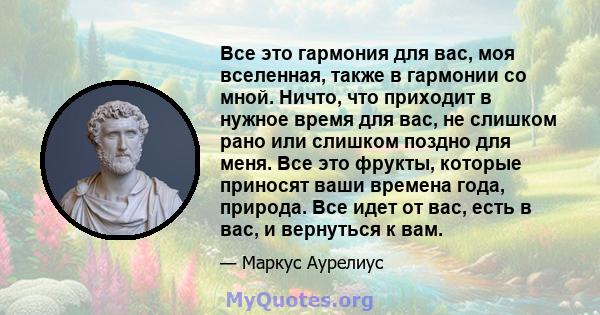 Все это гармония для вас, моя вселенная, также в гармонии со мной. Ничто, что приходит в нужное время для вас, не слишком рано или слишком поздно для меня. Все это фрукты, которые приносят ваши времена года, природа. Все идет от вас, есть в вас, и вернуться к вам.

— Маркус Аурелиус

MyQuotes.org